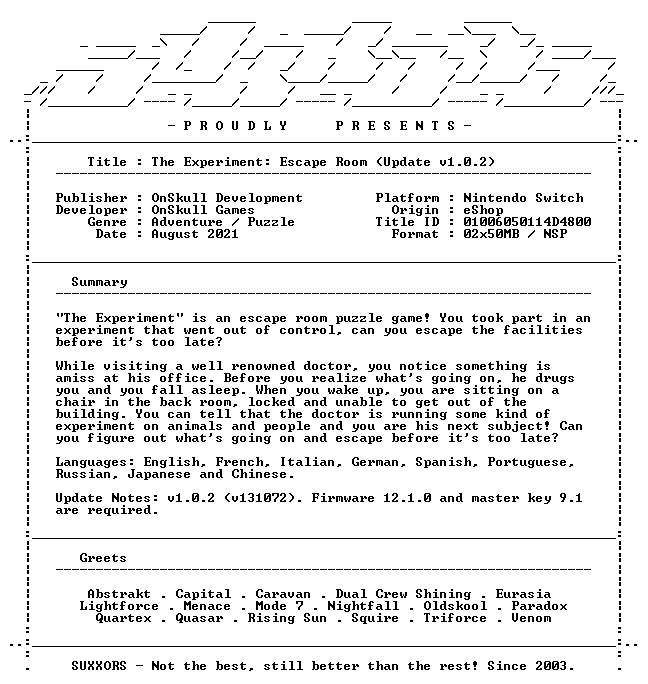 - P R O U D L Y     P R E S E N T S -

Title : The Experiment: Escape Room (Update v1.0.2)

Publisher : OnSkull Development
Developer : OnSkull Games
Genre : Adventure / Puzzle
Date : August 2021

Platform : Nintendo Switch
Origin : eShop
Title ID : 01006050114D4800
Format : 02x50MB / NSP

Summary

"The Experiment" is an escape room puzzle game! You took part in an experiment that went out of control, can you escape the facilities before it's too late?

While visiting a well renowned doctor, you notice something is amiss at his office. Before you realize what's going on, he drugs you and you fall asleep. When you wake up, you are sitting on a chair in the back room, locked and unable to get out of the building. You can tell that the doctor is running some kind of experiment on animals and people and you are his next subject! Can you figure out what's going on and escape before it's too late?

Languages: English, French, Italian, German, Spanish, Portuguese, Russian, Japanese and Chinese.

Update Notes: v1.0.2 (v131072). Firmware 12.1.0 and master key 9.1 are required.

Greets

Abstrakt . Capital . Caravan . Dual Crew Shining . Eurasia
Lightforce . Menace . Mode 7 . Nightfall . Oldskool . Paradox
Quartex . Quasar . Rising Sun . Squire . Triforce . Venom

SUXXORS - Not the best, still better than the rest! Since 2003.